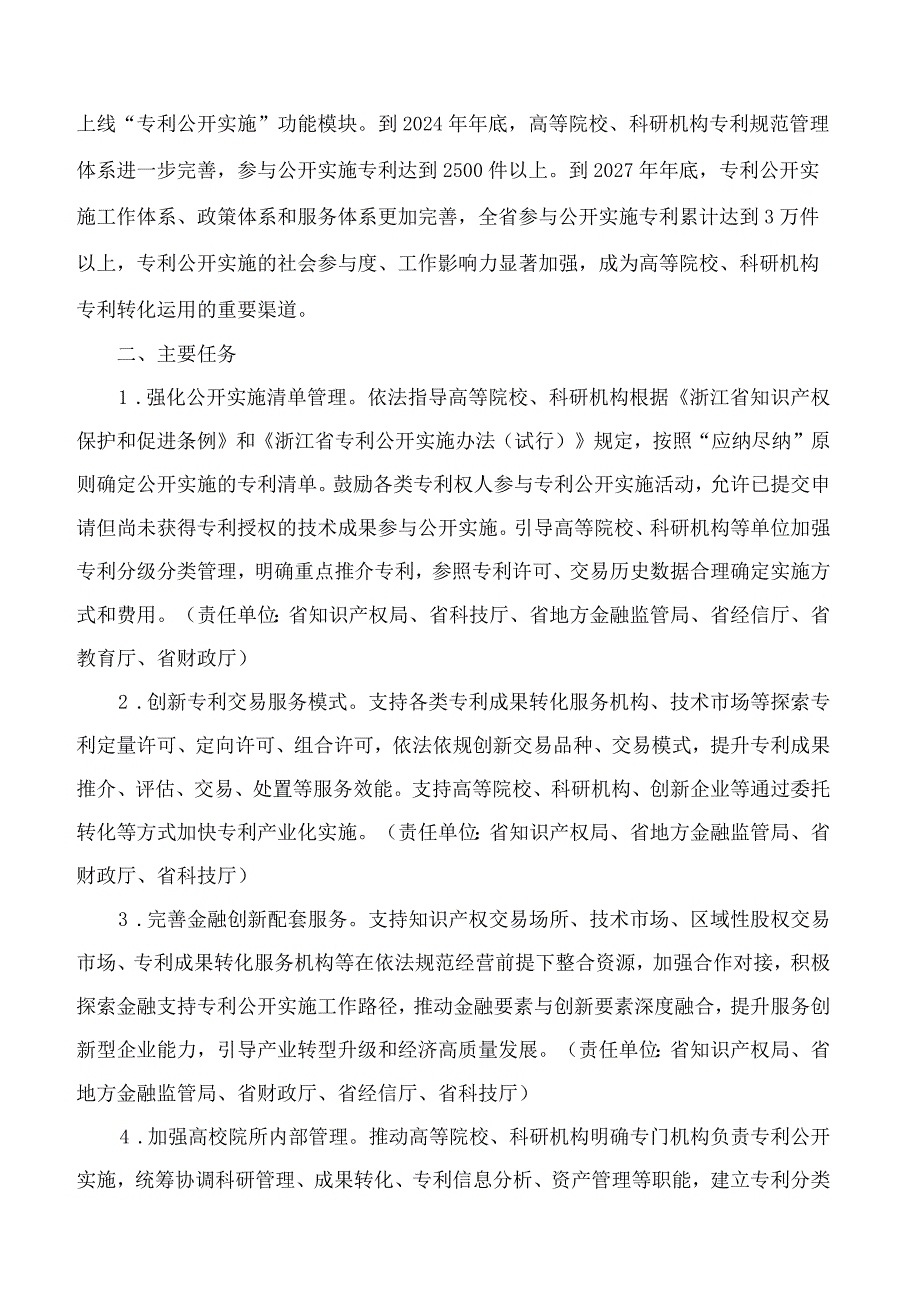 上线“专利公开实施”功能模块。到2024年年底，高等院校、科研机构专利规范管理体系进一步完善，参与公开实施专利达到2500件以上。到2027年年底，专利公开实施工作体系、政策体系和服务体系更加完善，全省参与公开实施专利累计达到3万件以上，专利公开实施的社会参与度、工作影响力显著加强，成为高等院校、科研机构专利转化运用的重要渠道。

二、主要任务

1．强化公开实施清单管理。依法指导高等院校、科研机构根据《浙江省知识产权保护和促进条例》和《浙江省专利公开实施办法（试行）》规定，按照“应纳尽纳”原则确定公开实施的专利清单。鼓励各类专利权人参与专利公开实施活动，允许已提交申请但尚未获得专利授权的技术成果参与公开实施。引导高等院校、科研机构等单位加强专利分级分类管理，明确重点推介专利，参照专利许可、交易历史数据合理确定实施方式和费用。（责任单位：省知识产权局、省科技厅、省地方金融监管局、省经信厅、省教育厅、省财政厅）

2．创新专利交易服务模式。支持各类专利成果转化服务机构、技术市场等探索专利定量许可、定向许可、组合许可，依法依规创新交易品种、交易模式，提升专利成果推介、评估、交易、处置等服务效能。支持高等院校、科研机构、创新企业等通过委托转化等方式加快专利产业化实施。（责任单位：省知识产权局、省地方金融监管局、省财政厅、省科技厅）

3．完善金融创新配套服务。支持知识产权交易场所、技术市场、区域性股权交易市场、专利成果转化服务机构等在依法规范经营前提下整合资源，加强合作对接，积极探索金融支持专利公开实施工作路径，推动金融要素与创新要素深度融合，提升服务创新型企业能力，引导产业转型升级和经济高质量发展。（责任单位：省知识产权局、省地方金融监管局、省财政厅、省经信厅、省科技厅）

4．加强高校院所内部管理。推动高等院校、科研机构明确专门机构负责专利公开实施，统筹协调科研管理、成果转化、专利信息分析、资产管理等职能，建立专利分类